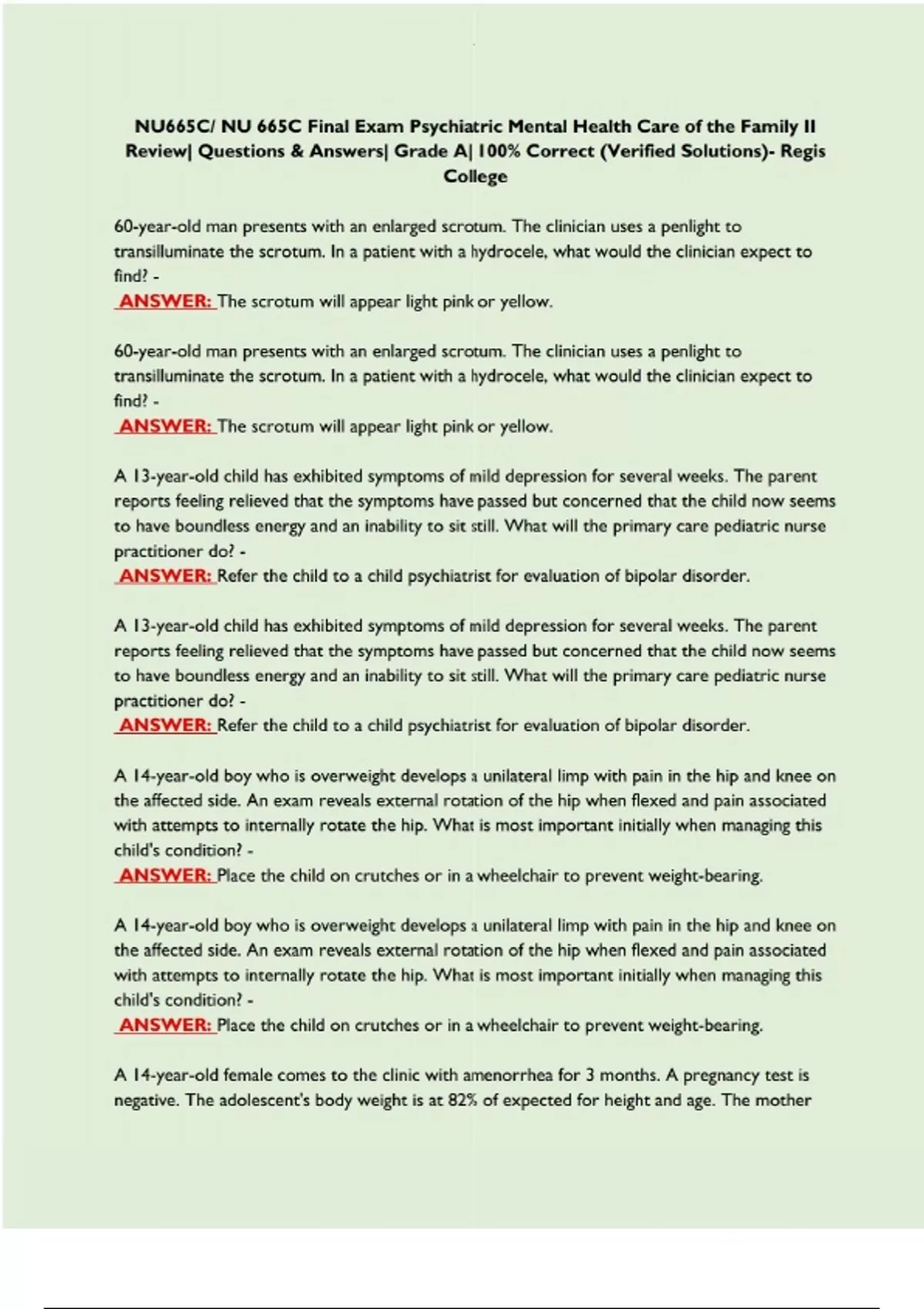 NU665C/ NU 665C Final Exam Psychiatric Mental Health Care of the Family II Review| Questions & Answers| Grade A| 100% Correct (Verified Solutions)- Regis College

60-year-old man presents with an enlarged scrotum. The clinician uses a penlight to transilluminate the scrotum. In a patient with a hydrocele, what would the clinician expect to find? -
ANSWER: The scrotum will appear light pink or yellow.

60-year-old man presents with an enlarged scrotum. The clinician uses a penlight to transilluminate the scrotum. In a patient with a hydrocele, what would the clinician expect to find? -
ANSWER: The scrotum will appear light pink or yellow.

A 13-year-old child has exhibited symptoms of mild depression for several weeks. The parent reports feeling relieved that the symptoms have passed but concerned that the child now seems to have boundless energy and an inability to sit still. What will the primary care pediatric nurse practitioner do? -
ANSWER: Refer the child to a child psychiatrist for evaluation of bipolar disorder.

A 13-year-old child has exhibited symptoms of mild depression for several weeks. The parent reports feeling relieved that the symptoms have passed but concerned that the child now seems to have boundless energy and an inability to sit still. What will the primary care pediatric nurse practitioner do? -
ANSWER: Refer the child to a child psychiatrist for evaluation of bipolar disorder.

A 14-year-old boy who is overweight develops a unilateral limp with pain in the hip and knee on the affected side. An exam reveals external rotation of the hip when flexed and pain associated with attempts to internally rotate the hip. What is most important initially when managing this child's condition? -
ANSWER: Place the child on crutches or in a wheelchair to prevent weight-bearing.

A 14-year-old boy who is overweight develops a unilateral limp with pain in the hip and knee on the affected side. An exam reveals external rotation of the hip when flexed and pain associated with attempts to internally rotate the hip. What is most important initially when managing this child's condition? -
ANSWER: Place the child on crutches or in a wheelchair to prevent weight-bearing.

A 14-year-old female comes to the clinic with amenorrhea for 3 months. A pregnancy test is negative. The adolescent's body weight is at 82% of expected for height and age. The mother